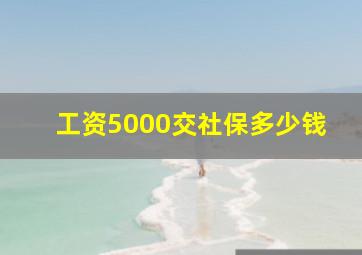 工资5000交社保多少钱